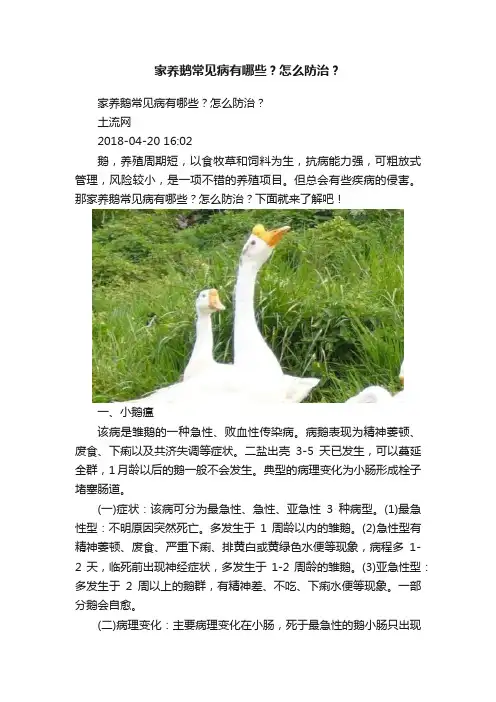 家养鹅常见病有哪些？怎么防治？

家养鹅常见病有哪些？怎么防治？

土流网

2018-04-20 16:02

鹅，养殖周期短，以食牧草和饲料为生，抗病能力强，可粗放式管理，风险较小，是一项不错的养殖项目。但总会有些疾病的侵害。那家养鹅常见病有哪些？怎么防治？下面就来了解吧！

一、小鹅瘟

该病是雏鹅的一种急性、败血性传染病。病鹅表现为精神萎顿、废食、下痢以及共济失调等症状。二盐出壳3-5天已发生，可以蔓延全群，1月龄以后的鹅一般不会发生。典型的病理变化为小肠形成栓子堵塞肠道。

(一)症状：该病可分为最急性、急性、亚急性3种病型。(1)最急性型：不明原因突然死亡。多发生于1周龄以内的雏鹅。(2)急性型有精神萎顿、废食、严重下痢、排黄白或黄绿色水便等现象，病程多1-2天，临死前出现神经症状，多发生于1-2周龄的雏鹅。(3)亚急性型：多发生于2周以上的鹅群，有精神差、不吃、下痢水便等现象。一部分鹅会自愈。

(二)病理变化：主要病理变化在小肠，死于最急性的鹅小肠只出现